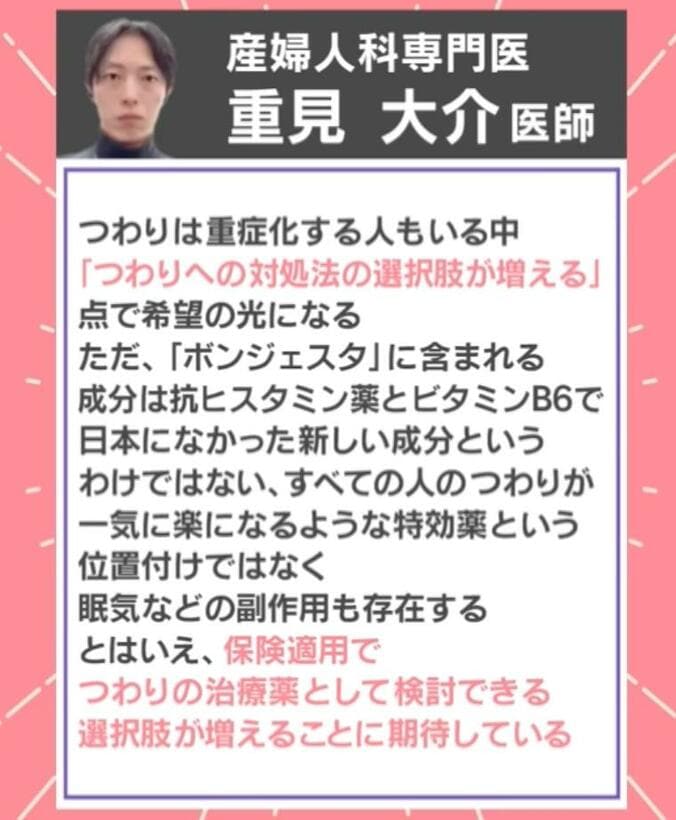 産婦人科専門医
重見　大介 医師

つわりは重症化する人もいる中
「つわりへの対処法の選択肢が増える」
点で希望の光になる
ただ、「ボンジェスタ」に含まれる
成分は抗ヒスタミン薬とビタミンB6で
日本になかった新しい成分という
わけではない、すべての人のつわりが
一気に楽になるような特効薬という
位置付けではなく
眠気などの副作用も存在する
とはいえ、保険適用で
つわりの治療薬として検討できる
選択肢が増えることに期待している